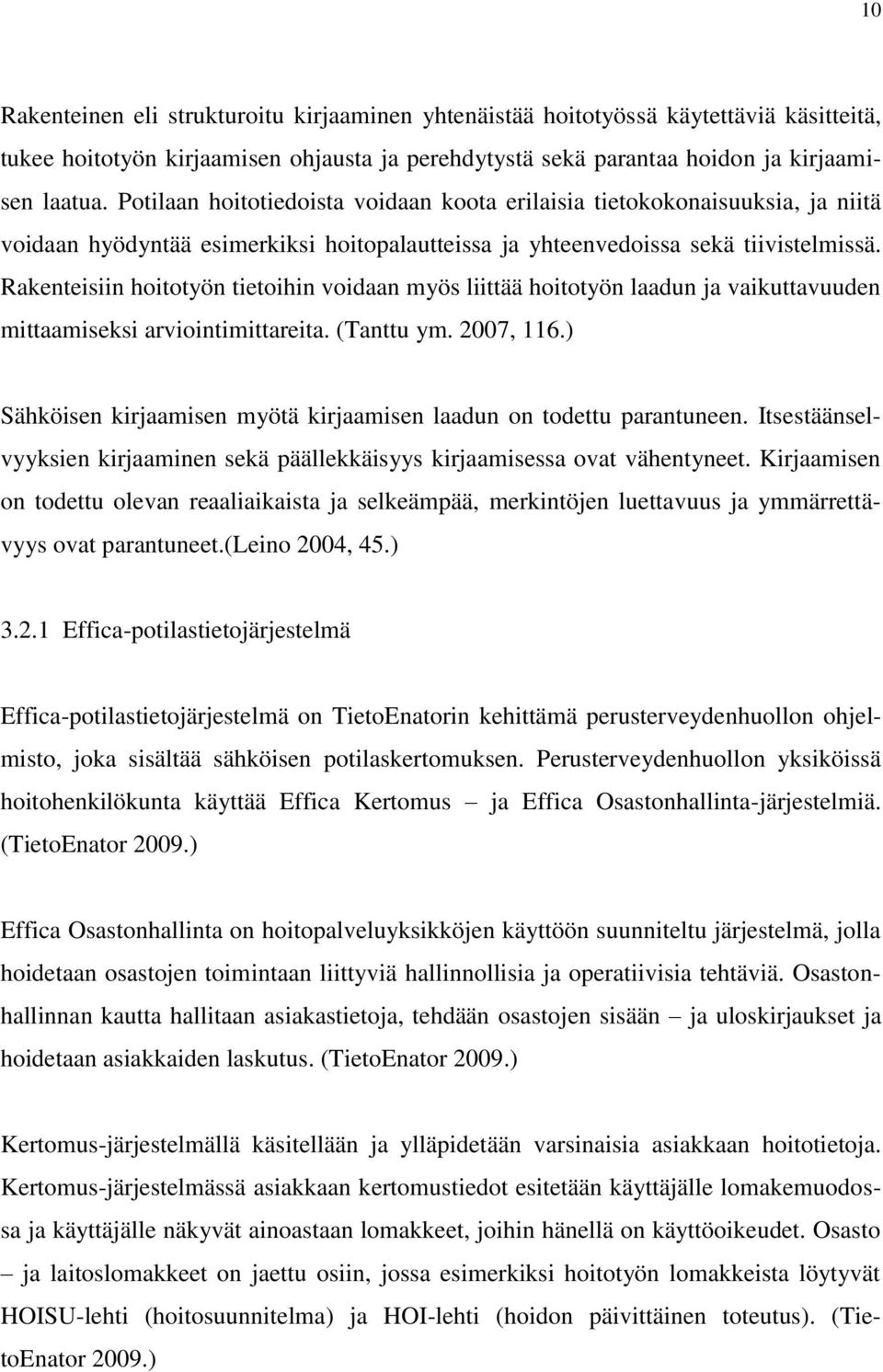 10

Rakenteinen eli strukturoitu kirjaaminen yhtenäistää hoitotyössä käytettäviä käsitteitä, tukee hoitotyön kirjaamisen ohjausta ja perehdytystä sekä parantaa hoidon ja kirjaamisen laatua. Potilaan hoitotiedoista voidaan koota erilaisia tietokokonaisuuksia, ja niitä voidaan hyödyntää esimerkiksi hoitopalautteissa ja yhteenvedoissa sekä tiivistelmissä. Rakenteisiin hoitotyön tietoihin voidaan myös liittää hoitotyön laadun ja vaikuttavuuden mittaamiseksi arviointimittareita. (Tanttu ym. 2007, 116.)

Sähköisen kirjaamisen myötä kirjaamisen laadun on todettu parantuneen. Itsestäänselvyyksien kirjaaminen sekä päällekkäisyys kirjaamisessa ovat vähentyneet. Kirjaamisen on todettu olevan reaaliaikaista ja selkeämpää, merkintöjen luettavuus ja ymmärrettävyys ovat parantuneet.(Leino 2004, 45.)

3.2.1 Effica-potilastietojärjestelmä

Effica-potilastietojärjestelmä on TietoEnatorin kehittämä perusterveydenhuollon ohjelmisto, joka sisältää sähköisen potilaskertomuksen. Perusterveydenhuollon yksiköissä hoitohenkilökunta käyttää Effica Kertomus – ja Effica Osastonhallinta-järjestelmiä. (TietoEnator 2009.)

Effica Osastonhallinta on hoitopalveluyksikköjen käyttöön suunniteltu järjestelmä, jolla hoidetaan osastojen toimintaan liittyviä hallinnollisia ja operatiivisia tehtäviä. Osastonhallinnan kautta hallitaan asiakastietoja, tehdään osastojen sisään – ja uloskirjaukset ja hoidetaan asiakkaiden laskutus. (TietoEnator 2009.)

Kertomus-järjestelmällä käsitellään ja ylläpidetään varsinaisia asiakkaan hoitotietoja. Kertomus-järjestelmässä asiakkaan kertomustiedot esitetään käyttäjälle lomakemuodossa ja käyttäjälle näkyvät ainoastaan lomakkeet, joihin hänellä on käyttöoikeudet. Osasto – ja laitoslomakkeet on jaettu osiin, jossa esimerkiksi hoitotyön lomakkeista löytyvät HOISU-lehti (hoitosuunnitelma) ja HOI-lehti (hoidon päivittäinen toteutus). (TietoEnator 2009.)